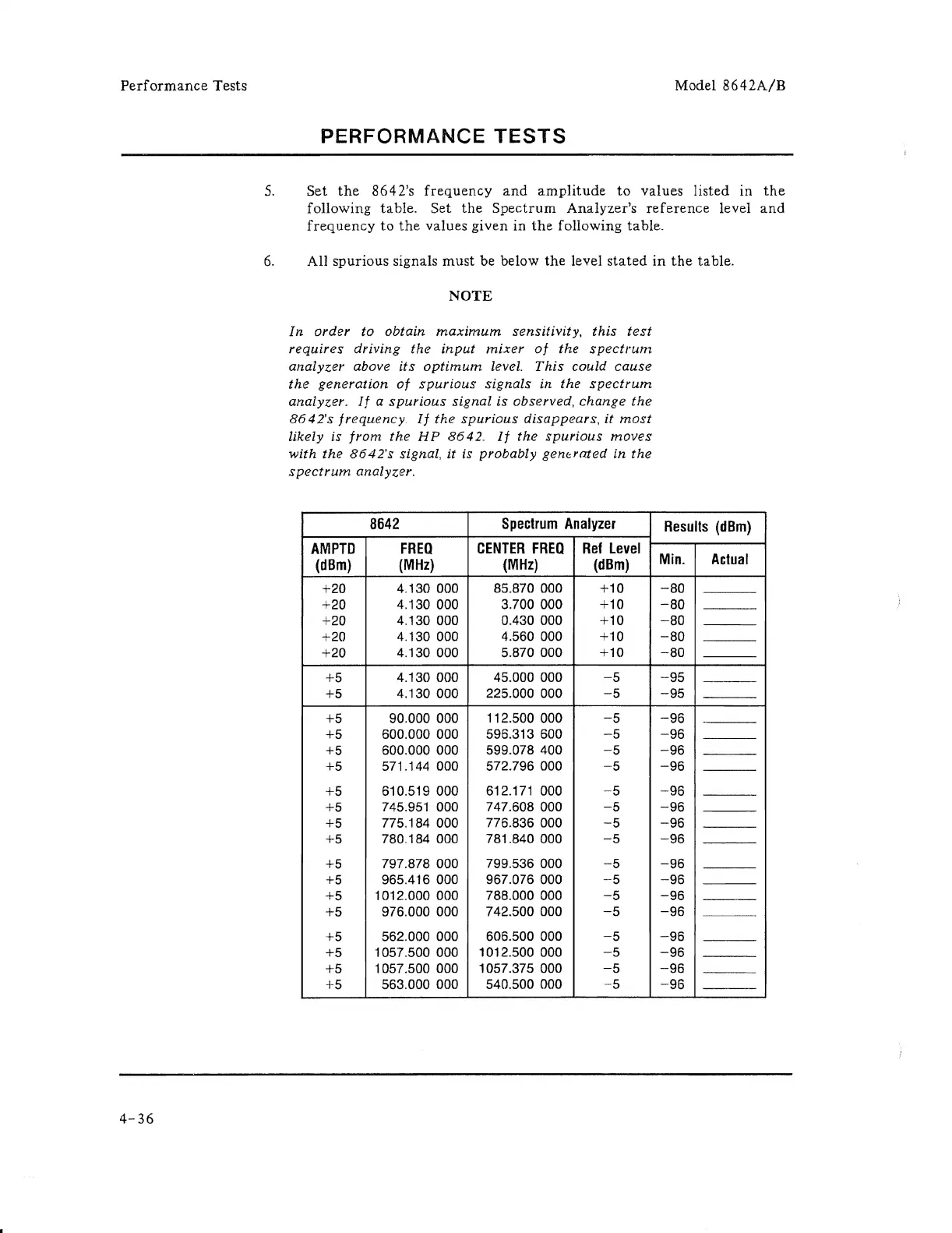 Performance Tests

Model 8642A/B

PERFORMANCE TESTS

5. Set the 8642's frequency and amplitude to values listed in the following table. Set the Spectrum Analyzer's reference level and frequency to the values given in the following table.

6. All spurious signals must be below the level stated in the table.

NOTE

In order to obtain maximum sensitivity, this test requires driving the input mixer of the spectrum analyzer above its optimum level. This could cause the generation of spurious signals in the spectrum analyzer. If a spurious signal is observed, change the 8642's frequency. If the spurious disappears, it most likely is from the HP 8642. If the spurious moves with the 8642's signal, it is probably generated in the spectrum analyzer.

| 8642 | | Spectrum Analyzer | | Results (dBm) | |
|---|---|---|---|---|---|
| AMPTD (dBm) | FREQ (MHz) | CENTER FREQ (MHz) | Ref Level (dBm) | Min. | Actual |
| +20 | 4.130 000 | 85.870 000 | +10 | −80 | ______ |
| +20 | 4.130 000 | 3.700 000 | +10 | −80 | ______ |
| +20 | 4.130 000 | 0.430 000 | +10 | −80 | ______ |
| +20 | 4.130 000 | 4.560 000 | +10 | −80 | ______ |
| +20 | 4.130 000 | 5.870 000 | +10 | −80 | ______ |
| +5 | 4.130 000 | 45.000 000 | −5 | −95 | ______ |
| +5 | 4.130 000 | 225.000 000 | −5 | −95 | ______ |
| +5 | 90.000 000 | 112.500 000 | −5 | −96 | ______ |
| +5 | 600.000 000 | 596.313 600 | −5 | −96 | ______ |
| +5 | 600.000 000 | 599.078 400 | −5 | −96 | ______ |
| +5 | 571.144 000 | 572.796 000 | −5 | −96 | ______ |
| +5 | 610.519 000 | 612.171 000 | −5 | −96 | ______ |
| +5 | 745.951 000 | 747.608 000 | −5 | −96 | ______ |
| +5 | 775.184 000 | 776.836 000 | −5 | −96 | ______ |
| +5 | 780.184 000 | 781.840 000 | −5 | −96 | ______ |
| +5 | 797.878 000 | 799.536 000 | −5 | −96 | ______ |
| +5 | 965.416 000 | 967.076 000 | −5 | −96 | ______ |
| +5 | 1012.000 000 | 788.000 000 | −5 | −96 | ______ |
| +5 | 976.000 000 | 742.500 000 | −5 | −96 | ______ |
| +5 | 562.000 000 | 606.500 000 | −5 | −96 | ______ |
| +5 | 1057.500 000 | 1012.500 000 | −5 | −96 | ______ |
| +5 | 1057.500 000 | 1057.375 000 | −5 | −96 | ______ |
| +5 | 563.000 000 | 540.500 000 | −5 | −96 | ______ |

4-36